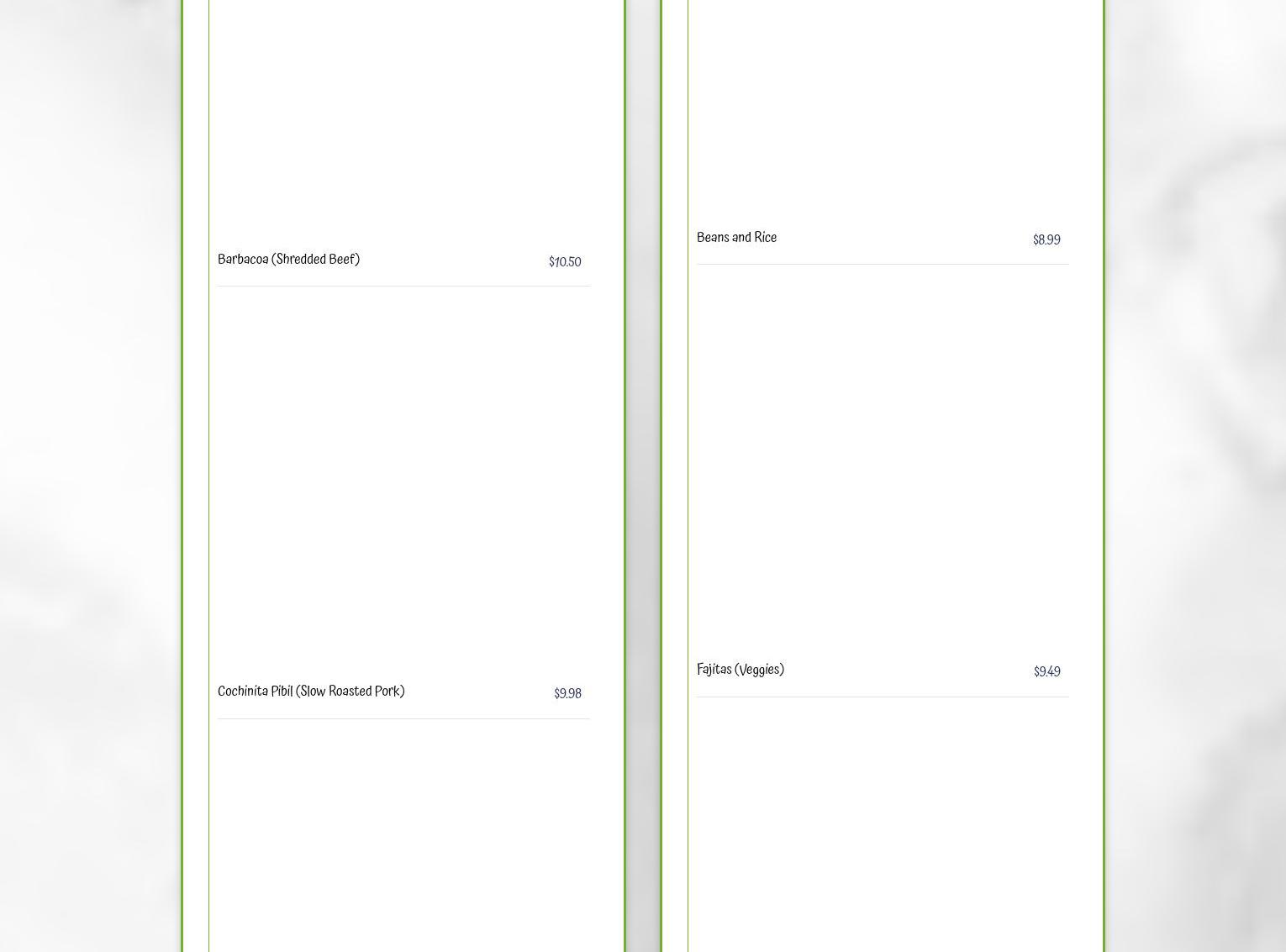 Barbacoa (Shredded Beef) $10.50

Cochinita Pibil (Slow Roasted Pork) $9.98

Beans and Rice $8.99

Fajitas (Veggies) $9.49